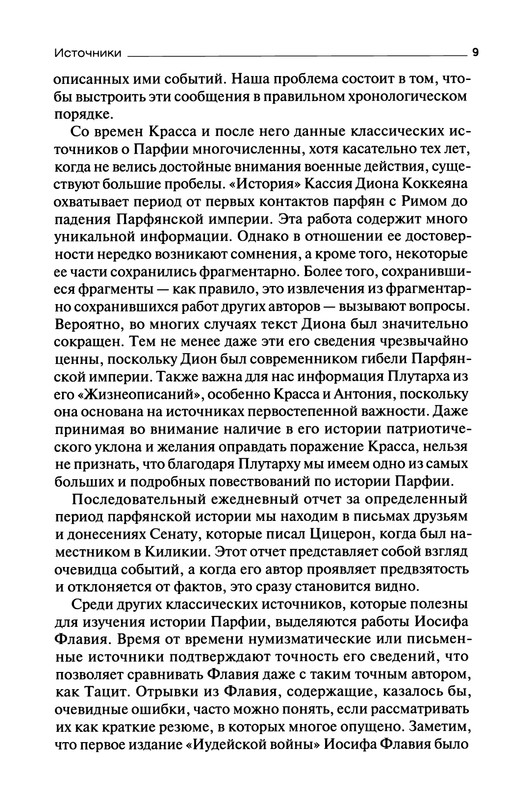 Источники 9

описанных ими событий. Наша проблема состоит в том, чтобы выстроить эти сообщения в правильном хронологическом порядке.

Со времен Красса и после него данные классических источников о Парфии многочисленны, хотя касательно тех лет, когда не велись достойные внимания военные действия, существуют большие пробелы. «История» Кассия Диона Коккеяна охватывает период от первых контактов парфян с Римом до падения Парфянской империи. Эта работа содержит много уникальной информации. Однако в отношении ее достоверности нередко возникают сомнения, а кроме того, некоторые ее части сохранились фрагментарно. Более того, сохранившиеся фрагменты — как правило, это извлечения из фрагментарно сохранившихся работ других авторов — вызывают вопросы. Вероятно, во многих случаях текст Диона был значительно сокращен. Тем не менее даже эти его сведения чрезвычайно ценны, поскольку Дион был современником гибели Парфянской империи. Также важна для нас информация Плутарха из его «Жизнеописаний», особенно Красса и Антония, поскольку она основана на источниках первостепенной важности. Даже принимая во внимание наличие в его истории патриотического уклона и желания оправдать поражение Красса, нельзя не признать, что благодаря Плутарху мы имеем одно из самых больших и подробных повествований по истории Парфии.

Последовательный ежедневный отчет за определенный период парфянской истории мы находим в письмах друзьям и донесениях Сенату, которые писал Цицерон, когда был наместником в Киликии. Этот отчет представляет собой взгляд очевидца событий, а когда его автор проявляет предвзятость и отклоняется от фактов, это сразу становится видно.

Среди других классических источников, которые полезны для изучения истории Парфии, выделяются работы Иосифа Флавия. Время от времени нумизматические или письменные источники подтверждают точность его сведений, что позволяет сравнивать Флавия даже с таким точным автором, как Тацит. Отрывки из Флавия, содержащие, казалось бы, очевидные ошибки, часто можно понять, если рассматривать их как краткие резюме, в которых многое опущено. Заметим, что первое издание «Иудейской войны» Иосифа Флавия было